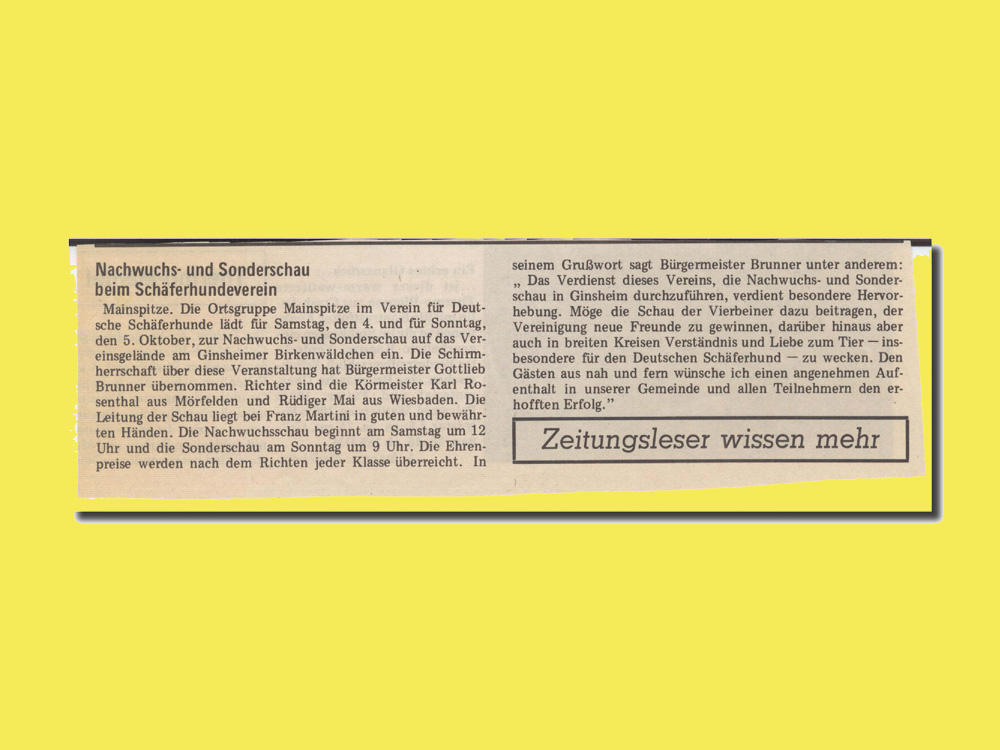 Nachwuchs- und Sonderschau beim Schäferhundeverein

Mainspitze. Die Ortsgruppe Mainspitze im Verein für Deutsche Schäferhunde lädt für Samstag, den 4. und für Sonntag, den 5. Oktober, zur Nachwuchs- und Sonderschau auf das Vereinsgelände am Ginsheimer Birkenwäldchen ein. Die Schirmherrschaft über diese Veranstaltung hat Bürgermeister Gottlieb Brunner übernommen. Richter sind die Körmeister Karl Rosenthal aus Mörfelden und Rüdiger Mai aus Wiesbaden. Die Leitung der Schau liegt bei Franz Martini in guten und bewährten Händen. Die Nachwuchsschau beginnt am Samstag um 12 Uhr und die Sonderschau am Sonntag um 9 Uhr. Die Ehrenpreise werden nach dem Richten jeder Klasse überreicht. In seinem Grußwort sagt Bürgermeister Brunner unter anderem: „ Das Verdienst dieses Vereins, die Nachwuchs- und Sonderschau in Ginsheim durchzuführen, verdient besondere Hervorhebung. Möge die Schau der Vierbeiner dazu beitragen, der Vereinigung neue Freunde zu gewinnen, darüber hinaus aber auch in breiten Kreisen Verständnis und Liebe zum Tier — insbesondere für den Deutschen Schäferhund — zu wecken. Den Gästen aus nah und fern wünsche ich einen angenehmen Aufenthalt in unserer Gemeinde und allen Teilnehmern den erhofften Erfolg."

Zeitungsleser wissen mehr